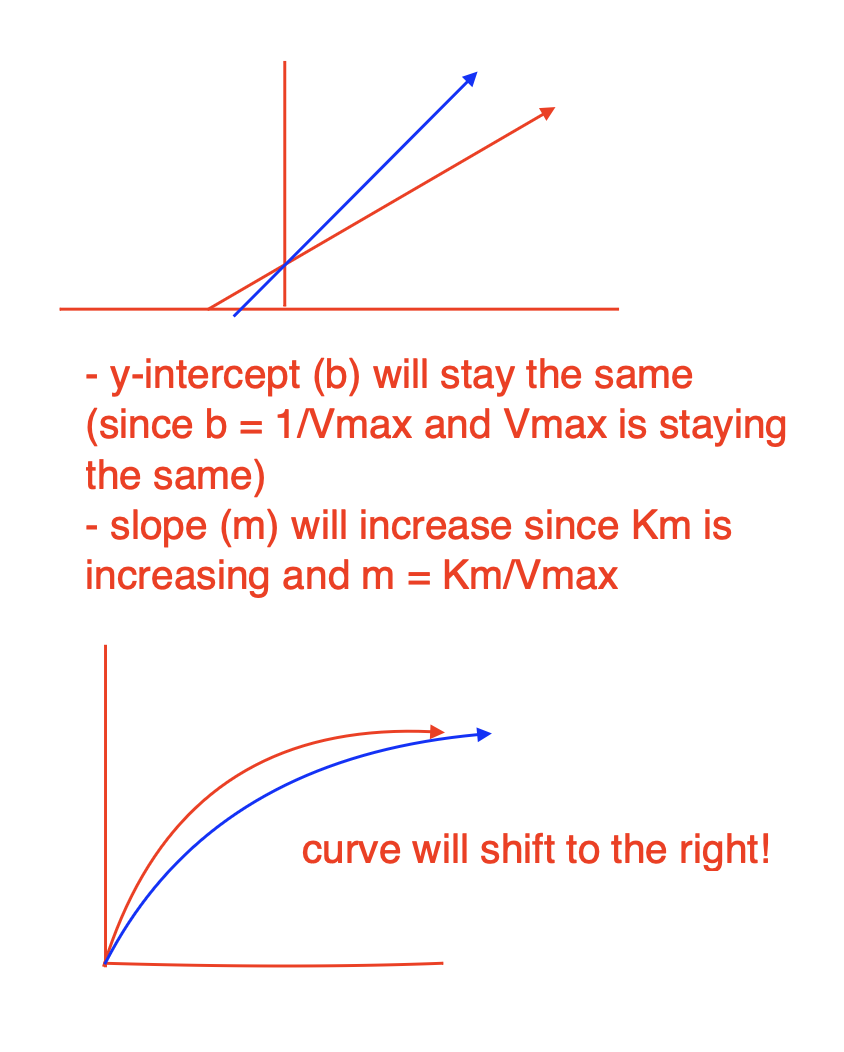 - y-intercept (b) will stay the same (since b = 1/Vmax and Vmax is staying the same)
- slope (m) will increase since Km is increasing and m = Km/Vmax

curve will shift to the right!